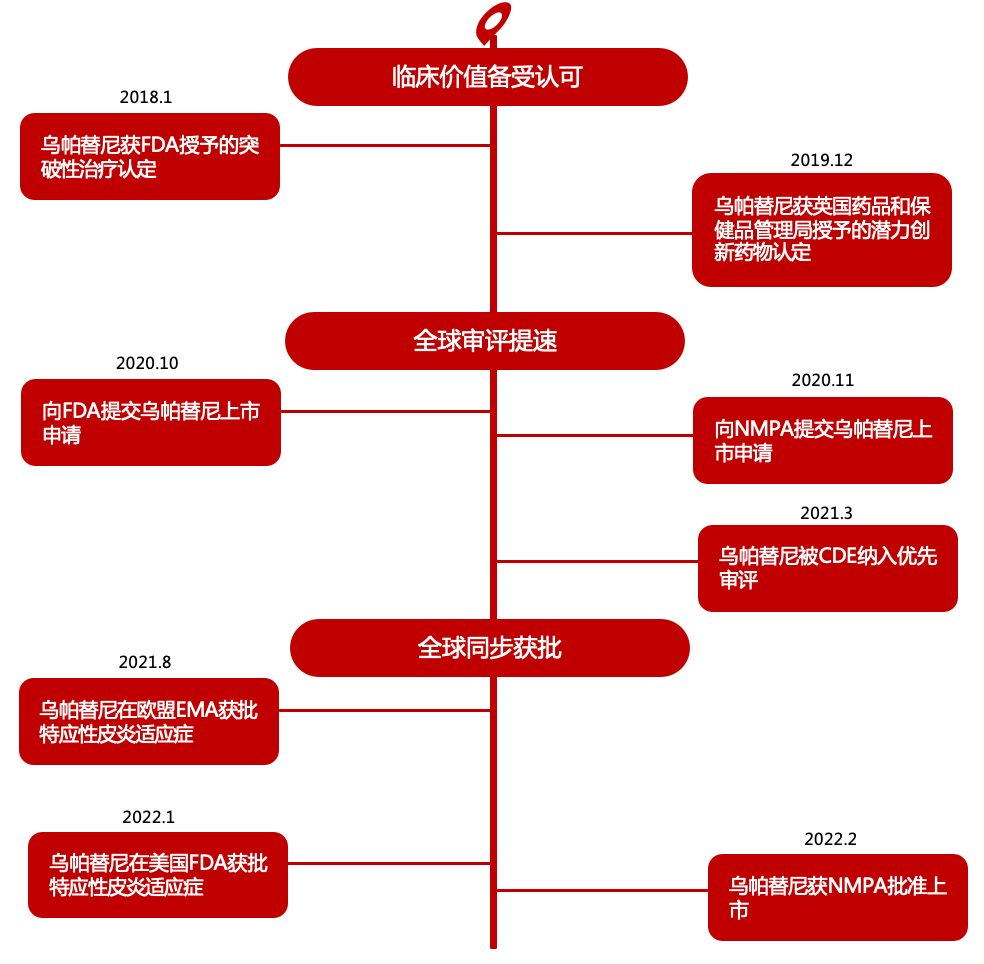 临床价值备受认可

2018.1
乌帕替尼获FDA授予的突破性治疗认定

2019.12
乌帕替尼获英国药品和保健品管理局授予的潜力创新药物认定

全球审评提速

2020.10
向FDA提交乌帕替尼上市申请

2020.11
向NMPA提交乌帕替尼上市申请

2021.3
乌帕替尼被CDE纳入优先审评

全球同步获批

2021.8
乌帕替尼在欧盟EMA获批特应性皮炎适应症

2022.1
乌帕替尼在美国FDA获批特应性皮炎适应症

2022.2
乌帕替尼获NMPA批准上市